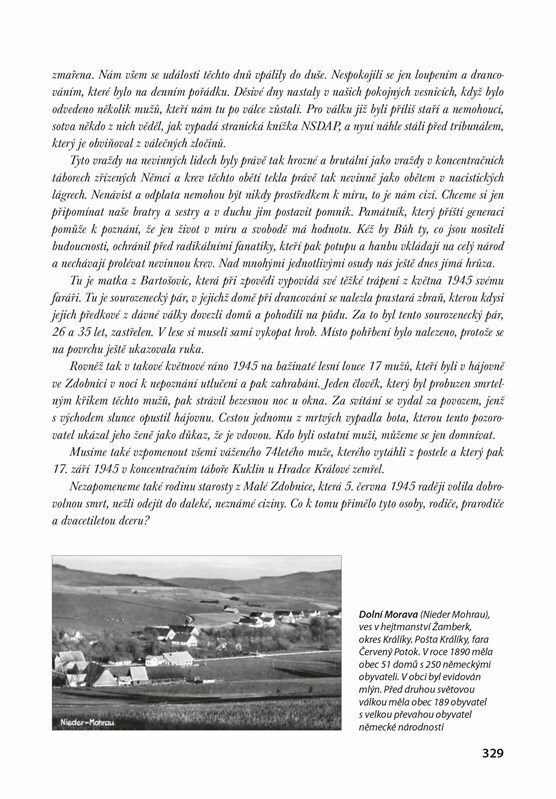 zmařena. Nám všem se události těchto dnů vpálily do duše. Nespokojili se jen loupením a drancováním, které bylo na denním pořádku. Děsivé dny nastaly v našich pokojných vesnicích, když bylo odvedeno několik mužů, kteří nám tu po válce zůstali. Pro válku již byli příliš staří a nemohoucí, sotva někdo z nich věděl, jak vypadá stranická knížka NSDAP, a nyní náhle stáli před tribunálem, který je obviňoval z válečných zločinů.

Tyto vraždy na nevinných lidech byly právě tak hrozné a brutální jako vraždy v koncentračních táborech zřízených Němci a krev těchto obětí tekla právě tak nevinně jako obětem v nacistických lágrech. Nenávist a odplata nemohou být nikdy prostředkem k míru, to je nám cizí. Chceme si jen připomínat naše bratry a sestry a v duchu jim postavit pomník. Památník, který příští generaci pomůže k poznání, že jen život v míru a svobodě má hodnotu. Kéž by Bůh ty, co jsou nositeli budoucnosti, ochránil před radikálními fanatiky, kteří pak potupu a hanbu vkládají na celý národ a nechávají prolévat nevinnou krev. Nad mnohými jednotlivými osudy nás ještě dnes jímá hrůza.

Tu je matka z Bartošovic, která při zpovědi vypovídá své těžké trápení z května 1945 svému faráři. Tu je sourozenecký pár, v jejichž domě při drancování se nalezla prastará zbraň, kterou kdysi jejich předkové z dávné války dovezli domů a pohodili na půdu. Za to byl tento sourozenecký pár, 26 a 35 let, zastřelen. V lese si museli sami vykopat hrob. Místo pohřbení bylo nalezeno, protože se na povrchu ještě ukazovala ruka.

Rovněž tak v takové květnové ráno 1945 na bažinaté lesní louce 17 mužů, kteří byli v hájovně ve Zdobnici v noci k nepoznání utlučeni a pak zahrabáni. Jeden člověk, který byl probuzen smrtelným křikem těchto mužů, pak strávil bezesnou noc u okna. Za svítání se vydal za povozem, jenž s východem slunce opustil hájovnu. Cestou jednomu z mrtvých vypadla bota, kterou tento pozorovatel ukázal jeho ženě jako důkaz, že je vdovou. Kdo byli ostatní muži, můžeme se jen domnívat.

Musíme také vzpomenout všemi váženého 74letého muže, kterého vytáhli z postele a který pak 17. září 1945 v koncentračním táboře Kuklín u Hradce Králové zemřel.

Nezapomeneme také rodinu starosty z Malé Zdobnice, která 5. června 1945 raději volila dobrovolnou smrt, nežli odejít do daleké, neznámé ciziny. Co k tomu přimělo tyto osoby, rodiče, prarodiče a dvacetiletou dceru?

Nieder-Mohrau

Dolní Morava (Nieder Mohrau), ves v hejtmanství Žamberk, okres Králíky. Pošta Králíky, fara Červený Potok. V roce 1890 měla obec 51 domů s 250 německými obyvateli. V obci byl evidován mlýn. Před druhou světovou válkou měla obec 189 obyvatel s velkou převahou obyvatel německé národnosti

329